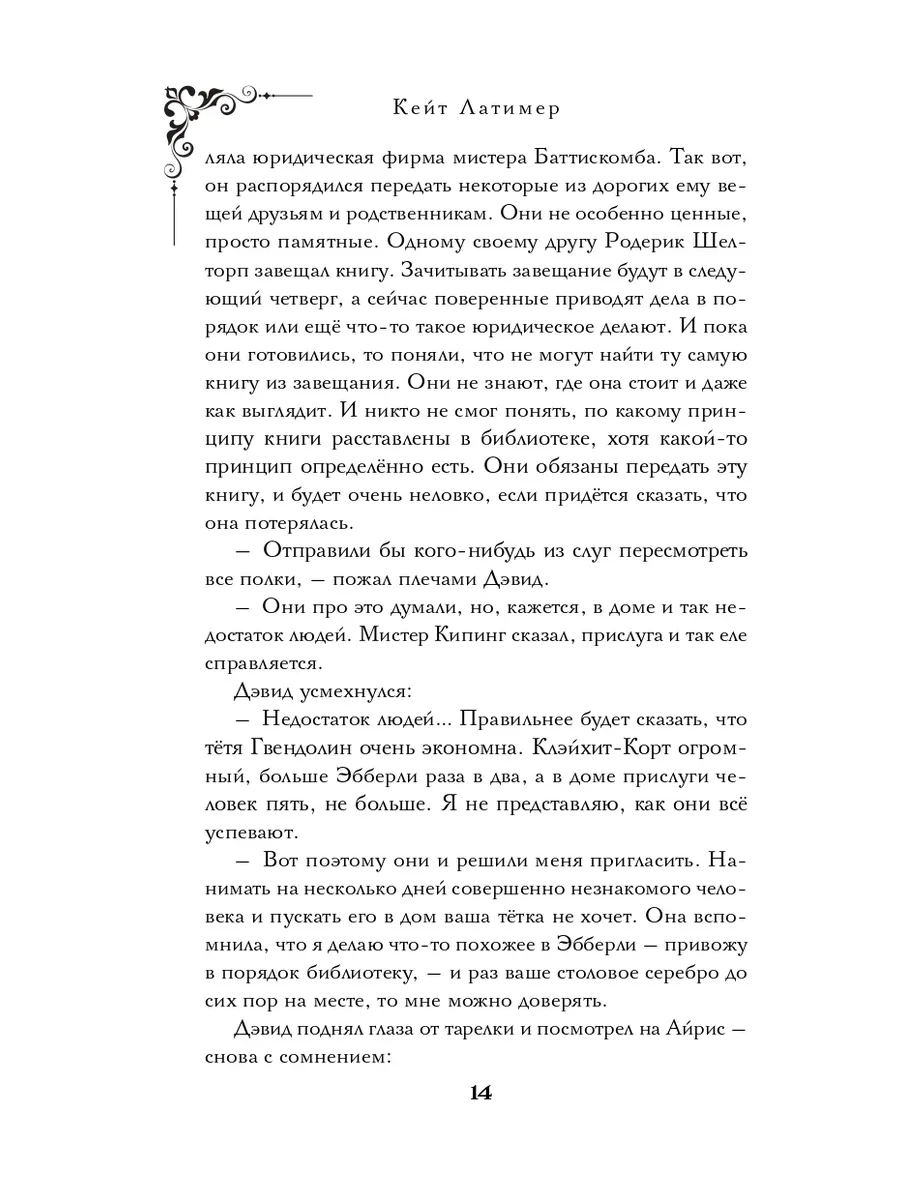 Кейт Латимер

ляла юридическая фирма мистера Баттискомба. Так вот, он распорядился передать некоторые из дорогих ему вещей друзьям и родственникам. Они не особенно ценные, просто памятные. Одному своему другу Родерик Шелторп завещал книгу. Зачитывать завещание будут в следующий четверг, а сейчас поверенные приводят дела в порядок или ещё что-то такое юридическое делают. И пока они готовились, то поняли, что не могут найти ту самую книгу из завещания. Они не знают, где она стоит и даже как выглядит. И никто не смог понять, по какому принципу книги расставлены в библиотеке, хотя какой-то принцип определённо есть. Они обязаны передать эту книгу, и будет очень неловко, если придётся сказать, что она потерялась.

— Отправили бы кого-нибудь из слуг пересмотреть все полки, — пожал плечами Дэвид.

— Они про это думали, но, кажется, в доме и так недостаток людей. Мистер Кипинг сказал, прислуга и так еле справляется.

Дэвид усмехнулся:

— Недостаток людей... Правильнее будет сказать, что тётя Гвендолин очень экономна. Клэйхит-Корт огромный, больше Эбберли раза в два, а в доме прислуги человек пять, не больше. Я не представляю, как они всё успевают.

— Вот поэтому они и решили меня пригласить. Нанимать на несколько дней совершенно незнакомого человека и пускать его в дом ваша тётка не хочет. Она вспомнила, что я делаю что-то похожее в Эбберли — привожу в порядок библиотеку, — и раз ваше столовое серебро до сих пор на месте, то мне можно доверять.

Дэвид поднял глаза от тарелки и посмотрел на Айрис — снова с сомнением:

14